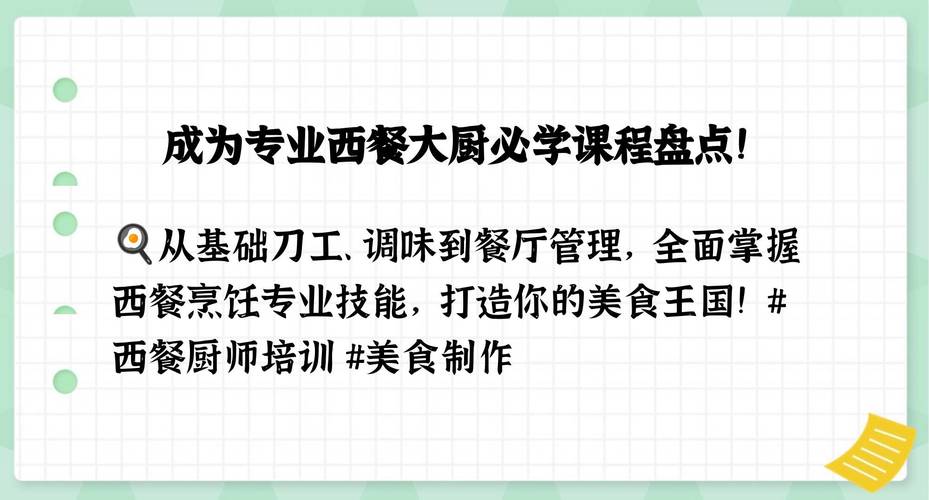 成为专业西餐大厨必学课程盘点!

🍳从基础刀工、调味到餐厅管理，全面掌握西餐烹饪专业技能，打造你的美食王国! #西餐厨师培训 #美食制作